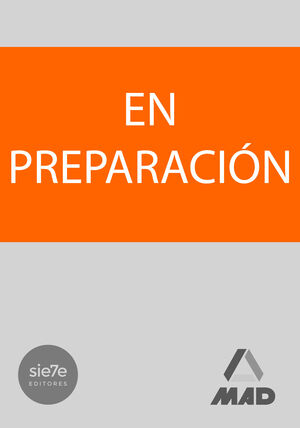 EN
PREPARACIÓN

sie7e
EDITORES

MAD